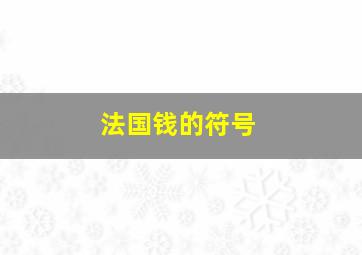 法国钱的符号